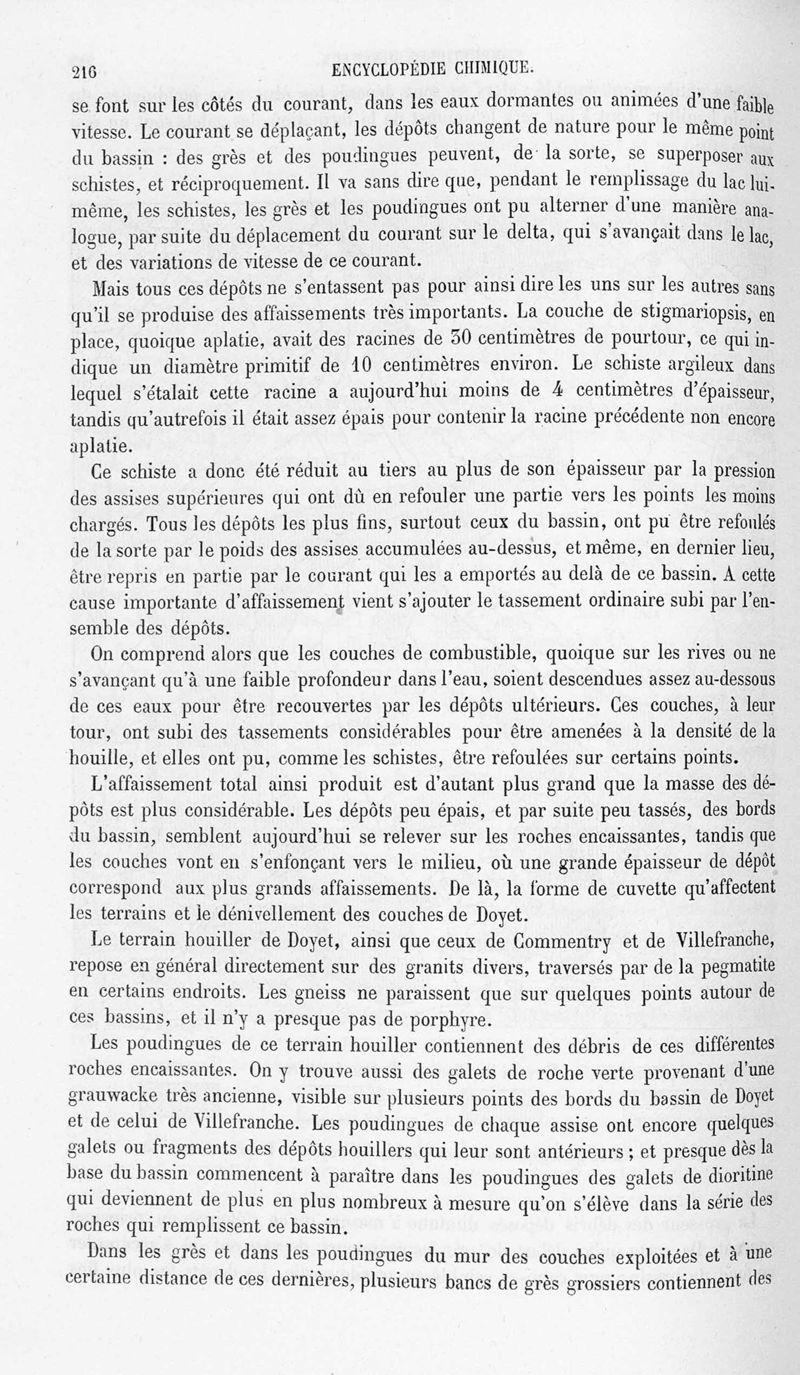 216 ENCYCLOPÉDIE CHIMIQUE.

se font sur les côtés du courant, dans les eaux dormantes ou animées d'une faible vitesse. Le courant se déplaçant, les dépôts changent de nature pour le même point du bassin : des grès et des poudingues peuvent, de la sorte, se superposer aux schistes, et réciproquement. Il va sans dire que, pendant le remplissage du lac lui-même, les schistes, les grès et les poudingues ont pu alterner d'une manière analogue, par suite du déplacement du courant sur le delta, qui s'avançait dans le lac, et des variations de vitesse de ce courant.

Mais tous ces dépôts ne s'entassent pas pour ainsi dire les uns sur les autres sans qu'il se produise des affaissements très importants. La couche de stigmariopsis, en place, quoique aplatie, avait des racines de 30 centimètres de pourtour, ce qui indique un diamètre primitif de 10 centimètres environ. Le schiste argileux dans lequel s'étalait cette racine a aujourd'hui moins de 4 centimètres d'épaisseur, tandis qu'autrefois il était assez épais pour contenir la racine précédente non encore aplatie.

Ce schiste a donc été réduit au tiers au plus de son épaisseur par la pression des assises supérieures qui ont dû en refouler une partie vers les points les moins chargés. Tous les dépôts les plus fins, surtout ceux du bassin, ont pu être refoulés de la sorte par le poids des assises accumulées au-dessus, et même, en dernier lieu, être repris en partie par le courant qui les a emportés au delà de ce bassin. A cette cause importante d'affaissement vient s'ajouter le tassement ordinaire subi par l'ensemble des dépôts.

On comprend alors que les couches de combustible, quoique sur les rives ou ne s'avançant qu'à une faible profondeur dans l'eau, soient descendues assez au-dessous de ces eaux pour être recouvertes par les dépôts ultérieurs. Ces couches, à leur tour, ont subi des tassements considérables pour être amenées à la densité de la houille, et elles ont pu, comme les schistes, être refoulées sur certains points.

L'affaissement total ainsi produit est d'autant plus grand que la masse des dépôts est plus considérable. Les dépôts peu épais, et par suite peu tassés, des bords du bassin, semblent aujourd'hui se relever sur les roches encaissantes, tandis que les couches vont en s'enfonçant vers le milieu, où une grande épaisseur de dépôt correspond aux plus grands affaissements. De là, la forme de cuvette qu'affectent les terrains et le dénivellement des couches de Doyet.

Le terrain houiller de Doyet, ainsi que ceux de Commentry et de Villefranche, repose en général directement sur des granits divers, traversés par de la pegmatite en certains endroits. Les gneiss ne paraissent que sur quelques points autour de ces bassins, et il n'y a presque pas de porphyre.

Les poudingues de ce terrain houiller contiennent des débris de ces différentes roches encaissantes. On y trouve aussi des galets de roche verte provenant d'une grauwacke très ancienne, visible sur plusieurs points des bords du bassin de Doyet et de celui de Villefranche. Les poudingues de chaque assise ont encore quelques galets ou fragments des dépôts houillers qui leur sont antérieurs ; et presque dès la base du bassin commencent à paraître dans les poudingues des galets de dioritine qui deviennent de plus en plus nombreux à mesure qu'on s'élève dans la série des roches qui remplissent ce bassin.

Dans les grès et dans les poudingues du mur des couches exploitées et à une certaine distance de ces dernières, plusieurs bancs de grès grossiers contiennent des